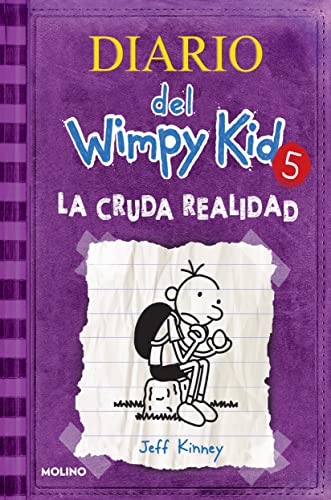 DIARIO
del
Wimpy Kid
5
LA CRUDA REALIDAD

Jeff Kinney

MOLINO